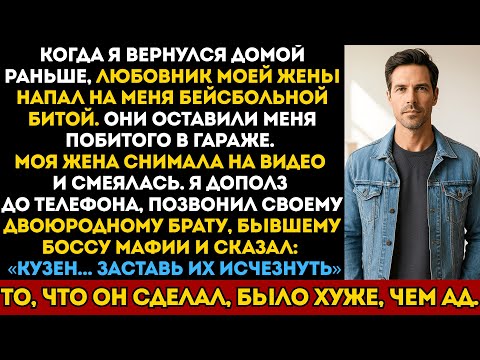 КОГДА Я ВЕРНУЛСЯ ДОМОЙ РАНЬШЕ, ЛЮБОВНИК МОЕЙ ЖЕНЫ НАПАЛ НА МЕНЯ БЕЙСБОЛЬНОЙ БИТОЙ. ОНИ ОСТАВИЛИ МЕНЯ ПОБИТОГО В ГАРАЖЕ. МОЯ ЖЕНА СНИМАЛА НА ВИДЕО И СМЕЯЛАСЬ. Я ДОПОЛЗ ДО ТЕЛЕФОНА, ПОЗВОНИЛ СВОЕМУ ДВОЮРОДНОМУ БРАТУ, БЫВШЕМУ БОССУ МАФИИ И СКАЗАЛ: «КУЗЕН... ЗАСТАВЬ ИХ ИСЧЕЗНУТЬ»

ТО, ЧТО ОН СДЕЛАЛ, БЫЛО ХУЖЕ, ЧЕМ АД.